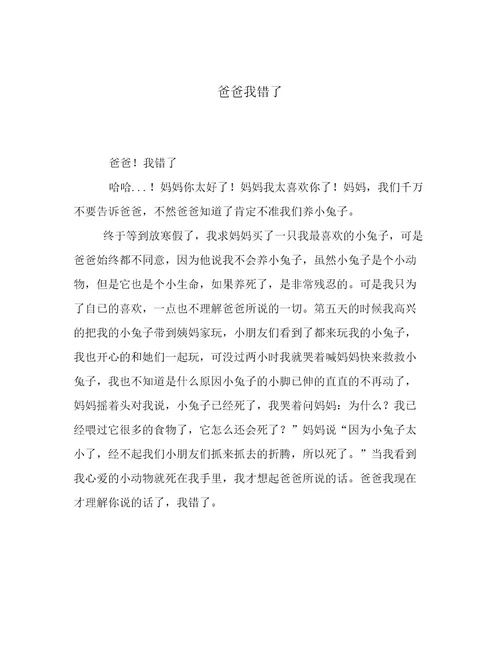 爸爸我错了

爸爸！我错了

哈哈...！妈妈你太好了！妈妈我太喜欢你了！妈妈，我们千万不要告诉爸爸，不然爸爸知道了肯定不准我们养小兔子。

终于等到放寒假了，我求妈妈买了一只我最喜欢的小兔子，可是爸爸始终都不同意，因为他说我不会养小兔子，虽然小兔子是个小动物，但是它也是个小生命，如果养死了，是非常残忍的。可是我只为了自己的喜欢，一点也不理解爸爸所说的一切。第五天的时候我高兴的把我的小兔子带到姨妈家玩，小朋友们看到了都来玩我的小兔子，我也开心的和她们一起玩，可没过两小时我就哭着喊妈妈快来救救小兔子，我也不知道是什么原因小兔子的小脚已伸的直直的不再动了，妈妈摇着头对我说，小兔子已经死了，我哭着问妈妈：为什么？我已经喂过它很多的食物了，它怎么还会死了？”妈妈说“因为小兔子太小了，经不起我们小朋友们抓来抓去的折腾，所以死了。”当我看到我心爱的小动物就死在我手里，我才想起爸爸所说的话。爸爸我现在才理解你说的话了，我错了。